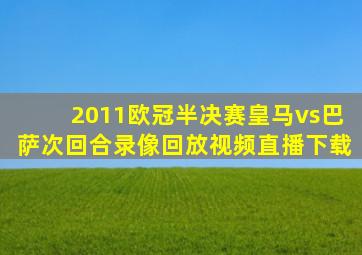 2011欧冠半决赛皇马vs巴萨次回合录像回放视频直播下载